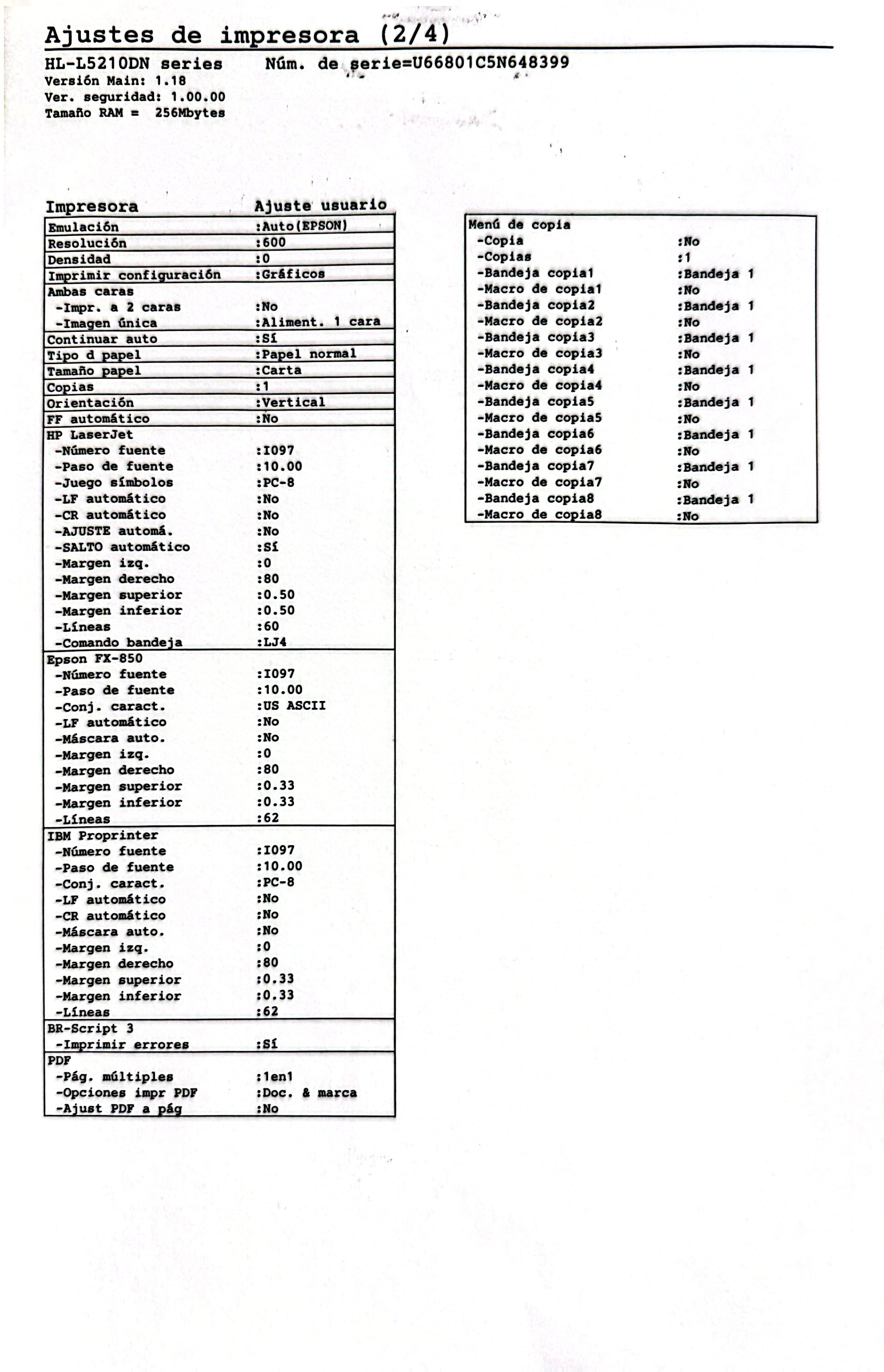 Ajustes de impresora (2/4)

HL-L5210DN series Núm. de serie=U66801C5N648399
Versión Main: 1.18
Ver. seguridad: 1.00.00
Tamaño RAM = 256Mbytes

Impresora Ajuste usuario
Emulación :Auto(EPSON)
Resolución :600
Densidad :0
Imprimir configuración :Gráficos
Ambas caras
-Impr. a 2 caras :No
-Imagen única :Aliment. 1 cara
Continuar auto :Sí
Tipo d papel :Papel normal
Tamaño papel :Carta
Copias :1
Orientación :Vertical
FF automático :No
HP LaserJet
-Número fuente :I097
-Paso de fuente :10.00
-Juego símbolos :PC-8
-LF automático :No
-CR automático :No
-AJUSTE automá. :No
-SALTO automático :Sí
-Margen izq. :0
-Margen derecho :80
-Margen superior :0.50
-Margen inferior :0.50
-Líneas :60
-Comando bandeja :LJ4
Epson FX-850
-Número fuente :I097
-Paso de fuente :10.00
-Conj. caract. :US ASCII
-LF automático :No
-Máscara auto. :No
-Margen izq. :0
-Margen derecho :80
-Margen superior :0.33
-Margen inferior :0.33
-Líneas :62
IBM Proprinter
-Número fuente :I097
-Paso de fuente :10.00
-Conj. caract. :PC-8
-LF automático :No
-CR automático :No
-Máscara auto. :No
-Margen izq. :0
-Margen derecho :80
-Margen superior :0.33
-Margen inferior :0.33
-Líneas :62
BR-Script 3
-Imprimir errores :Sí
PDF
-Pág. múltiples :1en1
-Opciones impr PDF :Doc. & marca
-Ajust PDF a pág :No

Menú de copia
-Copia :No
-Copias :1
-Bandeja copia1 :Bandeja 1
-Macro de copia1 :No
-Bandeja copia2 :Bandeja 1
-Macro de copia2 :No
-Bandeja copia3 :Bandeja 1
-Macro de copia3 :No
-Bandeja copia4 :Bandeja 1
-Macro de copia4 :No
-Bandeja copia5 :Bandeja 1
-Macro de copia5 :No
-Bandeja copia6 :Bandeja 1
-Macro de copia6 :No
-Bandeja copia7 :Bandeja 1
-Macro de copia7 :No
-Bandeja copia8 :Bandeja 1
-Macro de copia8 :No